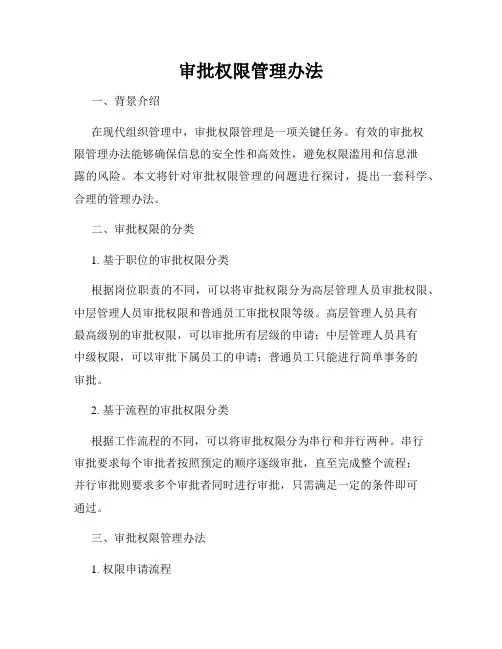 审批权限管理办法

一、背景介绍

在现代组织管理中，审批权限管理是一项关键任务。有效的审批权限管理办法能够确保信息的安全性和高效性，避免权限滥用和信息泄露的风险。本文将针对审批权限管理的问题进行探讨，提出一套科学、合理的管理办法。

二、审批权限的分类

1. 基于职位的审批权限分类

根据岗位职责的不同，可以将审批权限分为高层管理人员审批权限、中层管理人员审批权限和普通员工审批权限等级。高层管理人员具有最高级别的审批权限，可以审批所有层级的申请；中层管理人员具有中级权限，可以审批下属员工的申请；普通员工只能进行简单事务的审批。

2. 基于流程的审批权限分类

根据工作流程的不同，可以将审批权限分为串行和并行两种。串行审批要求每个审批者按照预定的顺序逐级审批，直至完成整个流程；并行审批则要求多个审批者同时进行审批，只需满足一定的条件即可通过。

三、审批权限管理办法

1. 权限申请流程